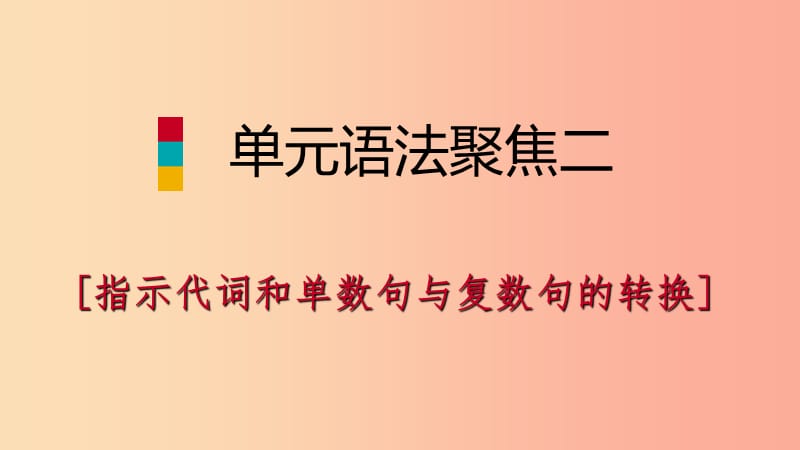 单元语法聚焦二

[指示代词和单数句与复数句的转换]